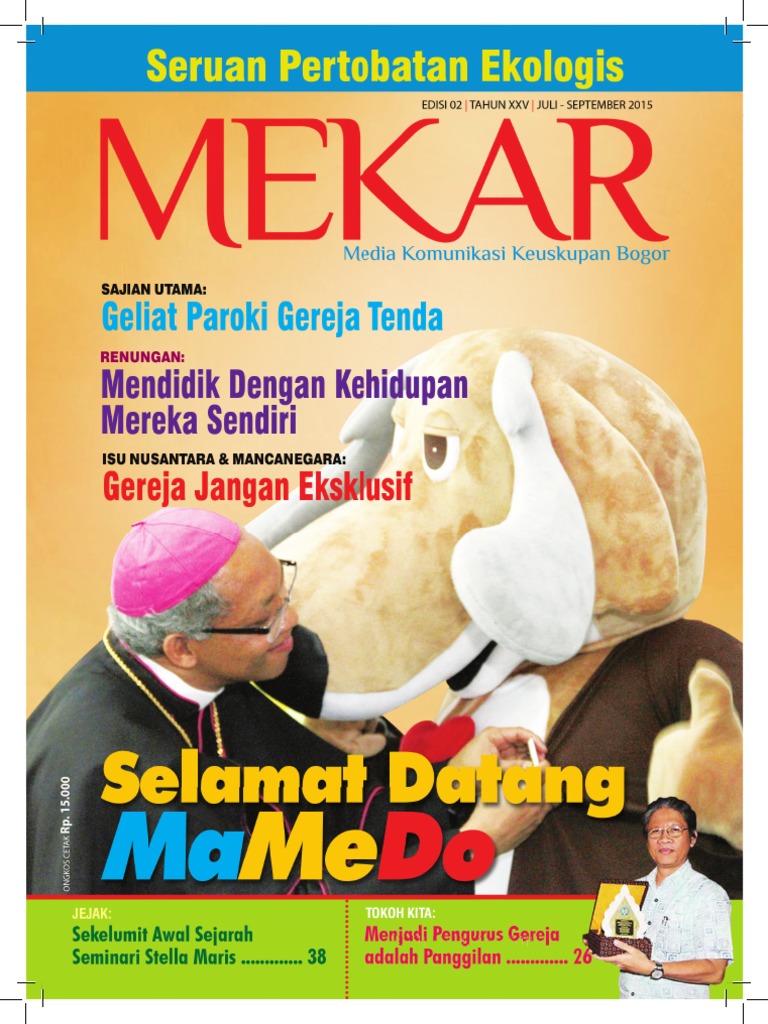 Seruan Pertobatan Ekologis

EDISI 02 | TAHUN XXV | JULI - SEPTEMBER 2015

MEKAR

Media Komunikasi Keuskupan Bogor

SAJIAN UTAMA:
Geliat Paroki Gereja Tenda

RENUNGAN:
Mendidik Dengan Kehidupan Mereka Sendiri

ISU NUSANTARA & MANCANEGARA:
Gereja Jangan Eksklusif

ONGKOS CETAK Rp. 15.000

Selamat Datang MaMeDo

JEJAK:
Sekelumit Awal Sejarah Seminari Stella Maris ............. 38

TOKOH KITA:
Menjadi Pengurus Gereja adalah Panggilan ............. 26